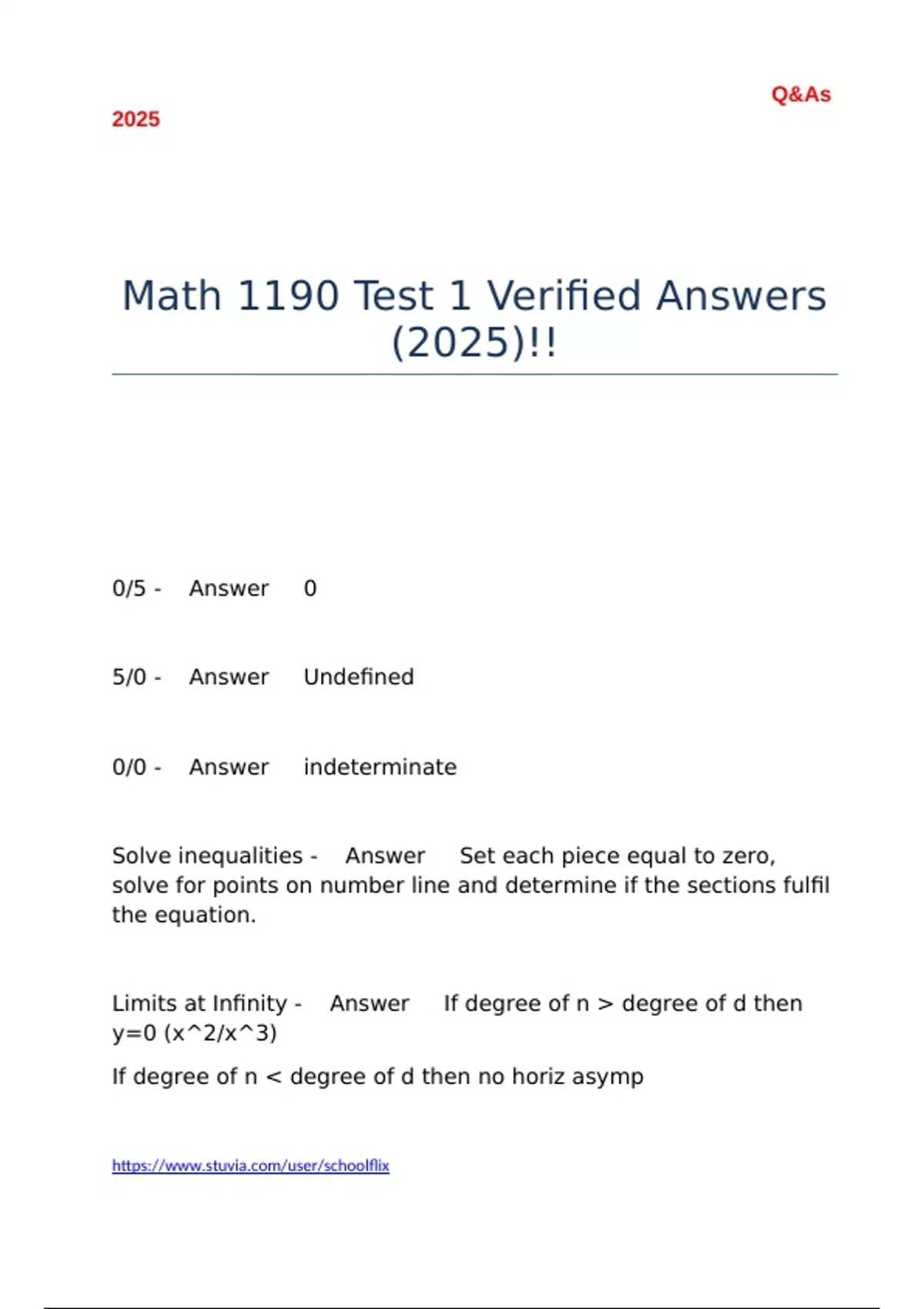 Q&As

2025

Math 1190 Test 1 Verified Answers (2025)!!

0/5 - Answer 0

5/0 - Answer Undefined

0/0 - Answer indeterminate

Solve inequalities - Answer Set each piece equal to zero, solve for points on number line and determine if the sections fulfil the equation.

Limits at Infinity - Answer If degree of n > degree of d then y=0 (x^2/x^3)

If degree of n < degree of d then no horiz asymp

https://www.stuvia.com/user/schoolflix